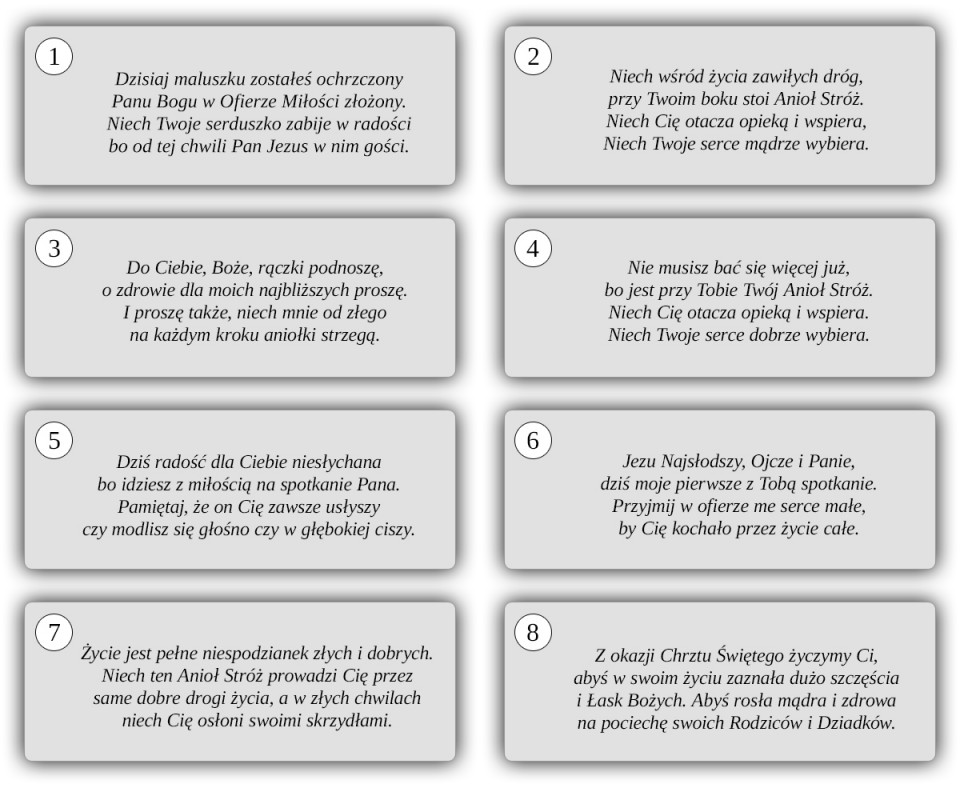 1

Dzisiaj maluszku zostałeś ochrzczony
Panu Bogu w Ofierze Miłości złożony.
Niech Twoje serduszko zabije w radości
bo od tej chwili Pan Jezus w nim gości.

2

Niech wśród życia zawiłych dróg,
przy Twoim boku stoi Anioł Stróż.
Niech Cię otacza opieką i wspiera,
Niech Twoje serce mądrze wybiera.

3

Do Ciebie, Boże, rączki podnoszę,
o zdrowie dla moich najbliższych proszę.
I proszę także, niech mnie od złego
na każdym kroku aniołki strzegą.

4

Nie musisz bać się więcej już,
bo jest przy Tobie Twój Anioł Stróż.
Niech Cię otacza opieką i wspiera.
Niech Twoje serce dobrze wybiera.

5

Dziś radość dla Ciebie niesłychana
bo idziesz z miłością na spotkanie Pana.
Pamiętaj, że on Cię zawsze usłyszy
czy modlisz się głośno czy w głębokiej ciszy.

6

Jezu Najsłodszy, Ojcze i Panie,
dziś moje pierwsze z Tobą spotkanie.
Przyjmij w ofierze me serce małe,
by Cię kochało przez życie całe.

7

Życie jest pełne niespodzianek złych i dobrych.
Niech ten Anioł Stróż prowadzi Cię przez
same dobre drogi życia, a w złych chwilach
niech Cię osłoni swoimi skrzydłami.

8

Z okazji Chrztu Świętego życzymy Ci,
abyś w swoim życiu zaznała dużo szczęścia
i Łask Bożych. Abyś rosła mądra i zdrowa
na pociechę swoich Rodziców i Dziadków.